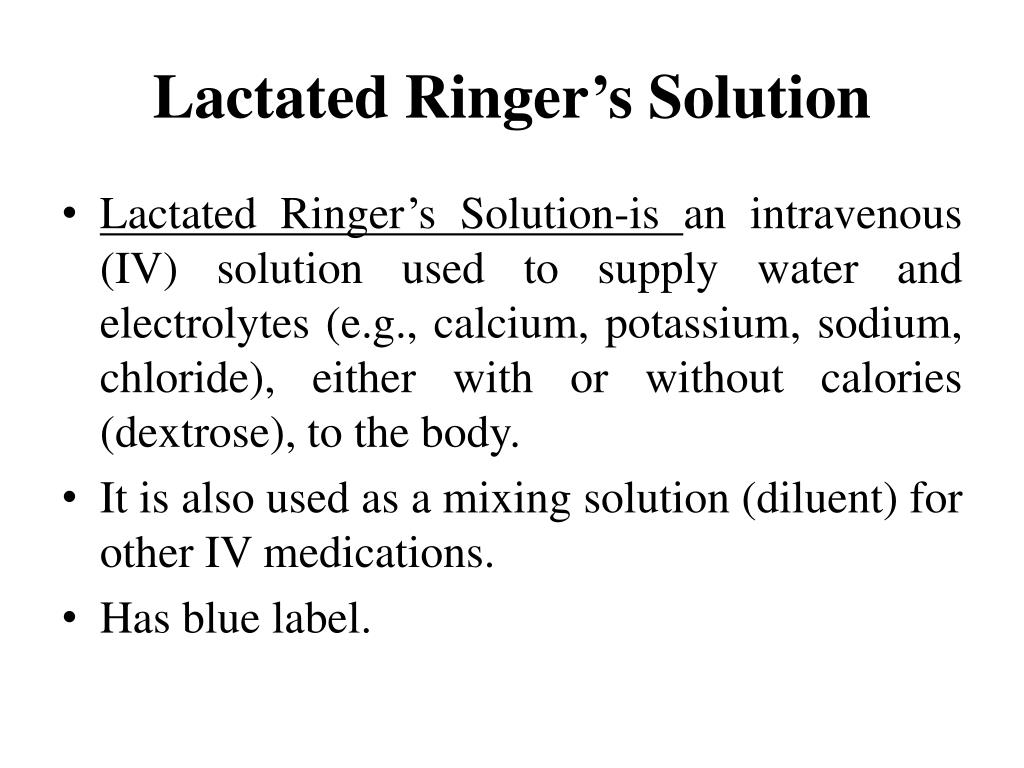 Lactated Ringer’s Solution

• Lactated Ringer’s Solution-is an intravenous (IV) solution used to supply water and electrolytes (e.g., calcium, potassium, sodium, chloride), either with or without calories (dextrose), to the body.

• It is also used as a mixing solution (diluent) for other IV medications.

• Has blue label.